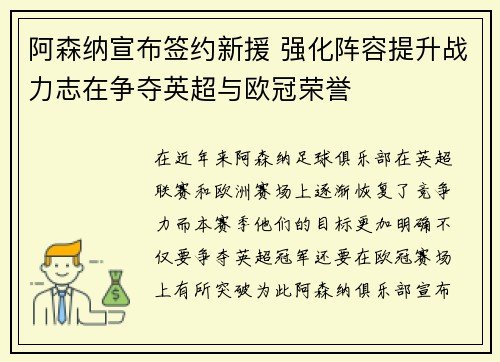 阿森纳宣布签约新援 强化阵容提升战力志在争夺英超与欧冠荣誉

在近年来阿森纳足球俱乐部在英超联赛和欧洲赛场上逐渐恢复了竞争力而本赛季他们的目标更加明确不仅要争夺英超冠军还要在欧冠赛场上有所突破为此阿森纳俱乐部宣布

$